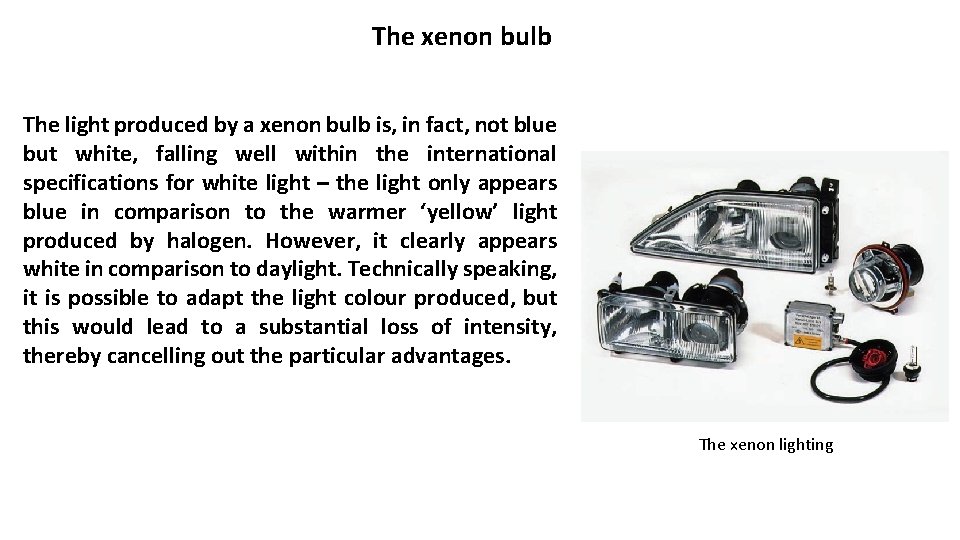 The xenon bulb

The light produced by a xenon bulb is, in fact, not blue but white, falling well within the international specifications for white light – the light only appears blue in comparison to the warmer 'yellow' light produced by halogen. However, it clearly appears white in comparison to daylight. Technically speaking, it is possible to adapt the light colour produced, but this would lead to a substantial loss of intensity, thereby cancelling out the particular advantages.

The xenon lighting